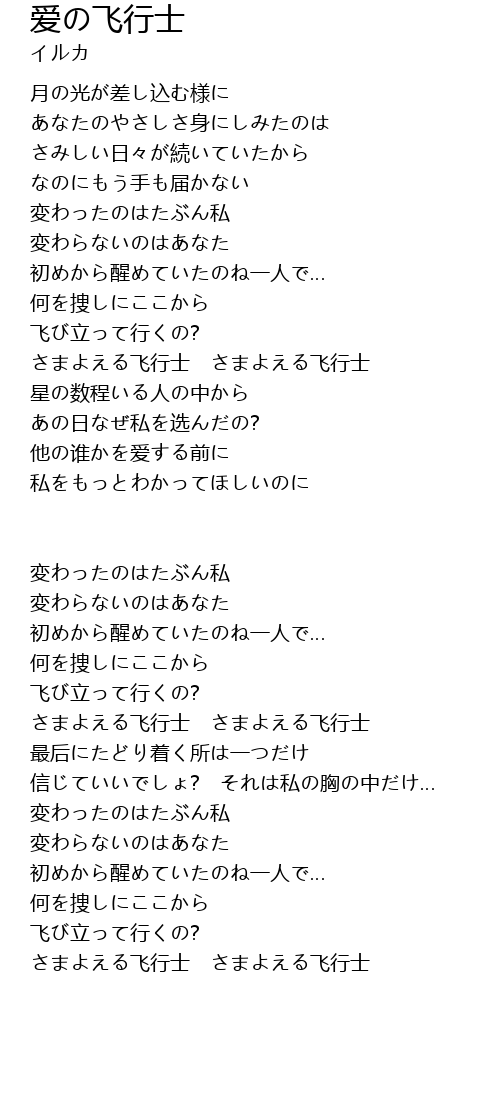 爱の飞行士
イルカ

月の光が差し込む様に
あなたのやさしさ身にしみたのは
さみしい日々が続いていたから
なのにもう手も届かない
変わったのはたぶん私
変わらないのはあなた
初めから醒めていたのね一人で...
何を捜しにここから
飞び立って行くの?
さまよえる飞行士　さまよえる飞行士
星の数程いる人の中から
あの日なぜ私を选んだの?
他の谁かを爱する前に
私をもっとわかってほしいのに

変わったのはたぶん私
変わらないのはあなた
初めから醒めていたのね一人で...
何を捜しにここから
飞び立って行くの?
さまよえる飞行士　さまよえる飞行士
最后にたどり着く所は一つだけ
信じていいでしょ?　それは私の胸の中だけ...
変わったのはたぶん私
変わらないのはあなた
初めから醒めていたのね一人で...
何を捜しにここから
飞び立って行くの?
さまよえる飞行士　さまよえる飞行士